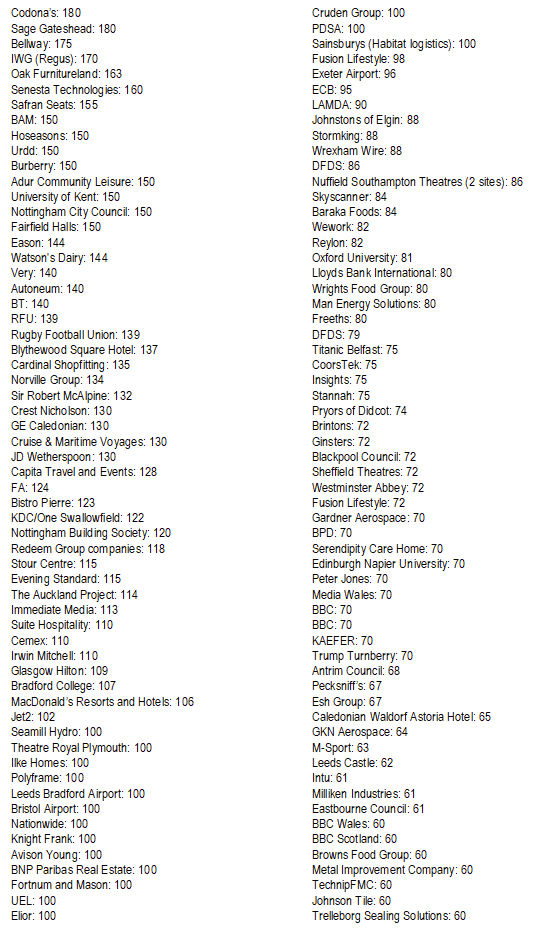 Codona's: 180
Sage Gateshead: 180
Bellway: 175
IWG (Regus): 170
Oak Furnitureland: 163
Senesta Technologies: 160
Safran Seats: 155
BAM: 150
Hoseasons: 150
Urdd: 150
Burberry: 150
Adur Community Leisure: 150
University of Kent: 150
Nottingham City Council: 150
Fairfield Halls: 150
Eason: 144
Watson's Dairy: 144
Very: 140
Autoneum: 140
BT: 140
RFU: 139
Rugby Football Union: 139
Blythewood Square Hotel: 137
Cardinal Shopfitting: 135
Norville Group: 134
Sir Robert McAlpine: 132
Crest Nicholson: 130
GE Caledonian: 130
Cruise & Maritime Voyages: 130
JD Wetherspoon: 130
Capita Travel and Events: 128
FA: 124
Bistro Pierre: 123
KDC/One Swallowfield: 122
Nottingham Building Society: 120
Redeem Group companies: 118
Stour Centre: 115
Evening Standard: 115
The Auckland Project: 114
Immediate Media: 113
Suite Hospitality: 110
Cemex: 110
Irwin Mitchell: 110
Glasgow Hilton: 109
Bradford College: 107
MacDonald's Resorts and Hotels: 106
Jet2: 102
Seamill Hydro: 100
Theatre Royal Plymouth: 100
Ilke Homes: 100
Polyframe: 100
Leeds Bradford Airport: 100
Bristol Airport: 100
Nationwide: 100
Knight Frank: 100
Avison Young: 100
BNP Paribas Real Estate: 100
Fortnum and Mason: 100
UEL: 100
Elior: 100

Cruden Group: 100
PDSA: 100
Sainsburys (Habitat logistics): 100
Fusion Lifestyle: 98
Exeter Airport: 96
ECB: 95
LAMDA: 90
Johnstons of Elgin: 88
Stormking: 88
Wrexham Wire: 88
DFDS: 86
Nuffield Southampton Theatres (2 sites): 86
Skyscanner: 84
Baraka Foods: 84
Wework: 82
Reylon: 82
Oxford University: 81
Lloyds Bank International: 80
Wrights Food Group: 80
Man Energy Solutions: 80
Freeths: 80
DFDS: 79
Titanic Belfast: 75
CoorsTek: 75
Insights: 75
Stannah: 75
Pryors of Didcot: 74
Brintons: 72
Ginsters: 72
Blackpool Council: 72
Sheffield Theatres: 72
Westminster Abbey: 72
Fusion Lifestyle: 72
Gardner Aerospace: 70
BPD: 70
Serendipity Care Home: 70
Edinburgh Napier University: 70
Peter Jones: 70
Media Wales: 70
BBC: 70
BBC: 70
KAEFER: 70
Trump Turnberry: 70
Antrim Council: 68
Pecksniff's: 67
Esh Group: 67
Caledonian Waldorf Astoria Hotel: 65
GKN Aerospace: 64
M-Sport: 63
Leeds Castle: 62
Intu: 61
Milliken Industries: 61
Eastbourne Council: 61
BBC Wales: 60
BBC Scotland: 60
Browns Food Group: 60
Metal Improvement Company: 60
TechnipFMC: 60
Johnson Tile: 60
Trelleborg Sealing Solutions: 60